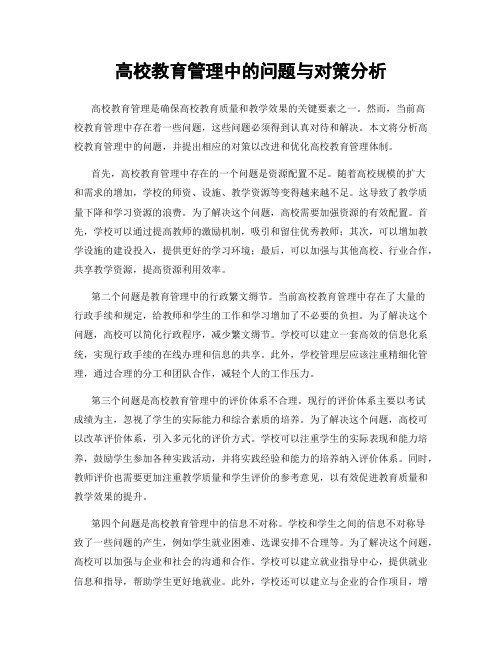 高校教育管理中的问题与对策分析

高校教育管理是确保高校教育质量和教学效果的关键要素之一。然而，当前高校教育管理中存在着一些问题，这些问题必须得到认真对待和解决。本文将分析高校教育管理中的问题，并提出相应的对策以改进和优化高校教育管理体制。

首先，高校教育管理中存在的一个问题是资源配置不足。随着高校规模的扩大和需求的增加，学校的师资、设施、教学资源等变得越来越不足。这导致了教学质量下降和学习资源的浪费。为了解决这个问题，高校需要加强资源的有效配置。首先，学校可以通过提高教师的激励机制，吸引和留住优秀教师；其次，可以增加教学设施的建设投入，提供更好的学习环境；最后，可以加强与其他高校、行业合作，共享教学资源，提高资源利用效率。

第二个问题是教育管理中的行政繁文缛节。当前高校教育管理中存在了大量的行政手续和规定，给教师和学生的工作和学习增加了不必要的负担。为了解决这个问题，高校可以简化行政程序，减少繁文缛节。学校可以建立一套高效的信息化系统，实现行政手续的在线办理和信息的共享。此外，学校管理层应该注重精细化管理，通过合理的分工和团队合作，减轻个人的工作压力。

第三个问题是高校教育管理中的评价体系不合理。现行的评价体系主要以考试成绩为主，忽视了学生的实际能力和综合素质的培养。为了解决这个问题，高校可以改革评价体系，引入多元化的评价方式。学校可以注重学生的实际表现和能力培养，鼓励学生参加各种实践活动，并将实践经验和能力的培养纳入评价体系。同时，教师评价也需要更加注重教学质量和学生评价的参考意见，以有效促进教育质量和教学效果的提升。

第四个问题是高校教育管理中的信息不对称。学校和学生之间的信息不对称导致了一些问题的产生，例如学生就业困难、选课安排不合理等。为了解决这个问题，高校可以加强与企业和社会的沟通和合作。学校可以建立就业指导中心，提供就业信息和指导，帮助学生更好地就业。此外，学校还可以建立与企业的合作项目，增